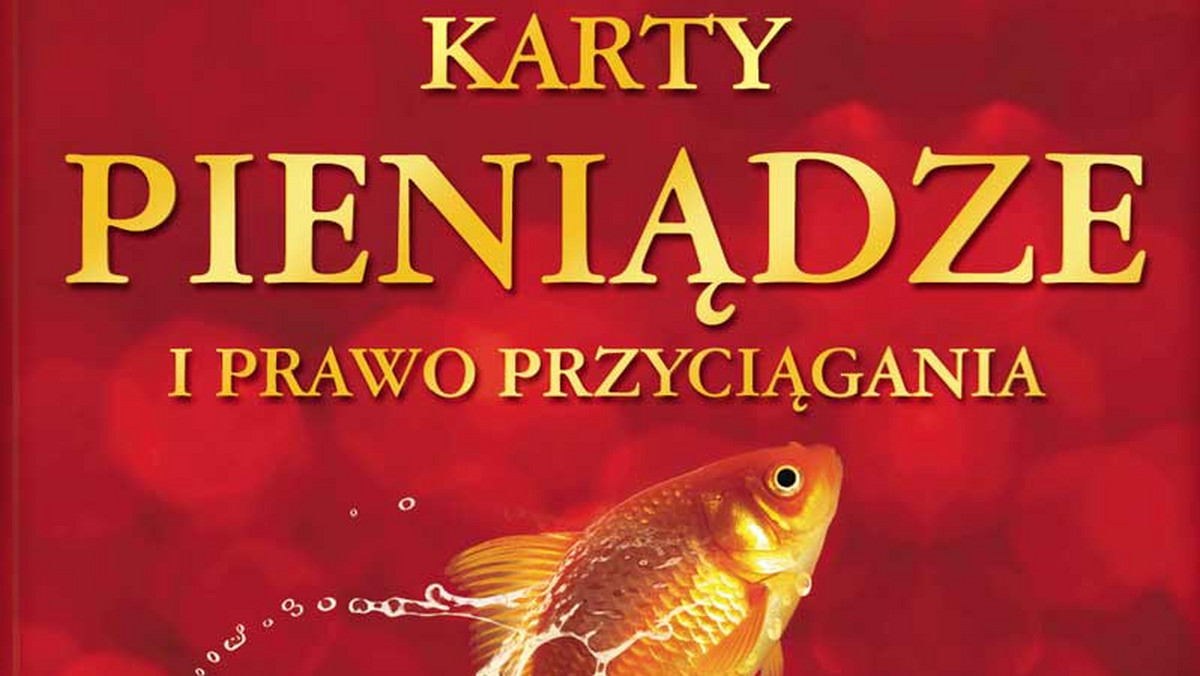 KARTY
PIENIĄDZE
I PRAWO PRZYCIĄGANIA